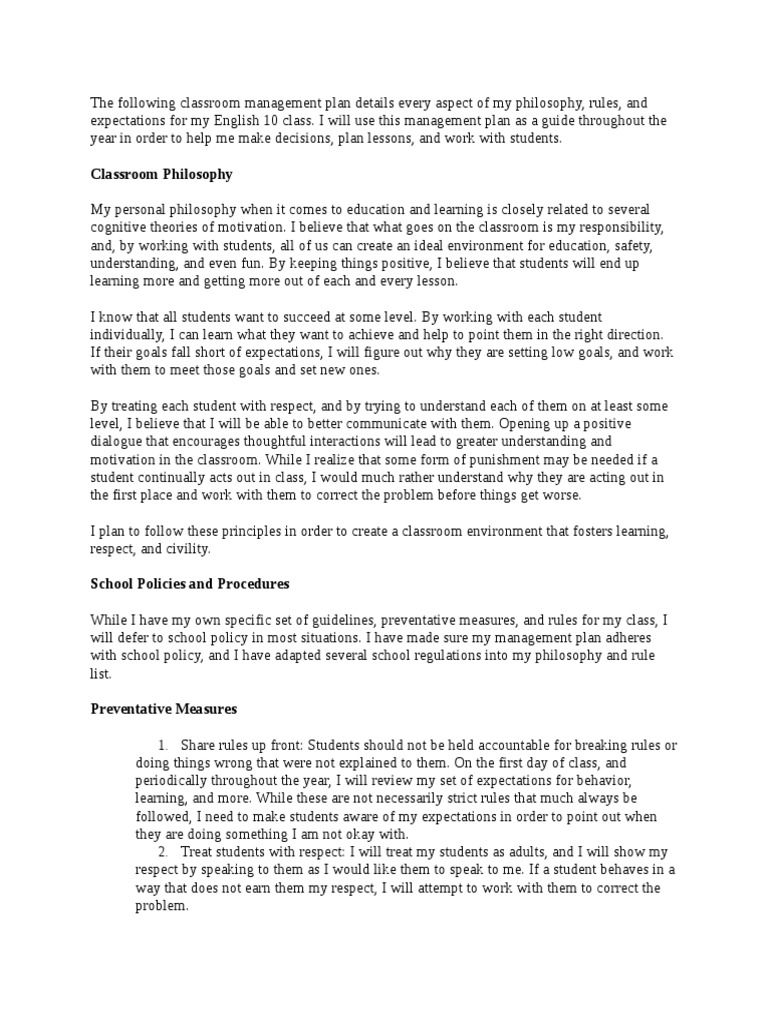 The following classroom management plan details every aspect of my philosophy, rules, and expectations for my English 10 class. I will use this management plan as a guide throughout the year in order to help me make decisions, plan lessons, and work with students.

Classroom Philosophy

My personal philosophy when it comes to education and learning is closely related to several cognitive theories of motivation. I believe that what goes on the classroom is my responsibility, and, by working with students, all of us can create an ideal environment for education, safety, understanding, and even fun. By keeping things positive, I believe that students will end up learning more and getting more out of each and every lesson.

I know that all students want to succeed at some level. By working with each student individually, I can learn what they want to achieve and help to point them in the right direction. If their goals fall short of expectations, I will figure out why they are setting low goals, and work with them to meet those goals and set new ones.

By treating each student with respect, and by trying to understand each of them on at least some level, I believe that I will be able to better communicate with them. Opening up a positive dialogue that encourages thoughtful interactions will lead to greater understanding and motivation in the classroom. While I realize that some form of punishment may be needed if a student continually acts out in class, I would much rather understand why they are acting out in the first place and work with them to correct the problem before things get worse.

I plan to follow these principles in order to create a classroom environment that fosters learning, respect, and civility.

School Policies and Procedures

While I have my own specific set of guidelines, preventative measures, and rules for my class, I will defer to school policy in most situations. I have made sure my management plan adheres with school policy, and I have adapted several school regulations into my philosophy and rule list.

Preventative Measures

1. Share rules up front: Students should not be held accountable for breaking rules or doing things wrong that were not explained to them. On the first day of class, and periodically throughout the year, I will review my set of expectations for behavior, learning, and more. While these are not necessarily strict rules that much always be followed, I need to make students aware of my expectations in order to point out when they are doing something I am not okay with.
2. Treat students with respect: I will treat my students as adults, and I will show my respect by speaking to them as I would like them to speak to me. If a student behaves in a way that does not earn them my respect, I will attempt to work with them to correct the problem.